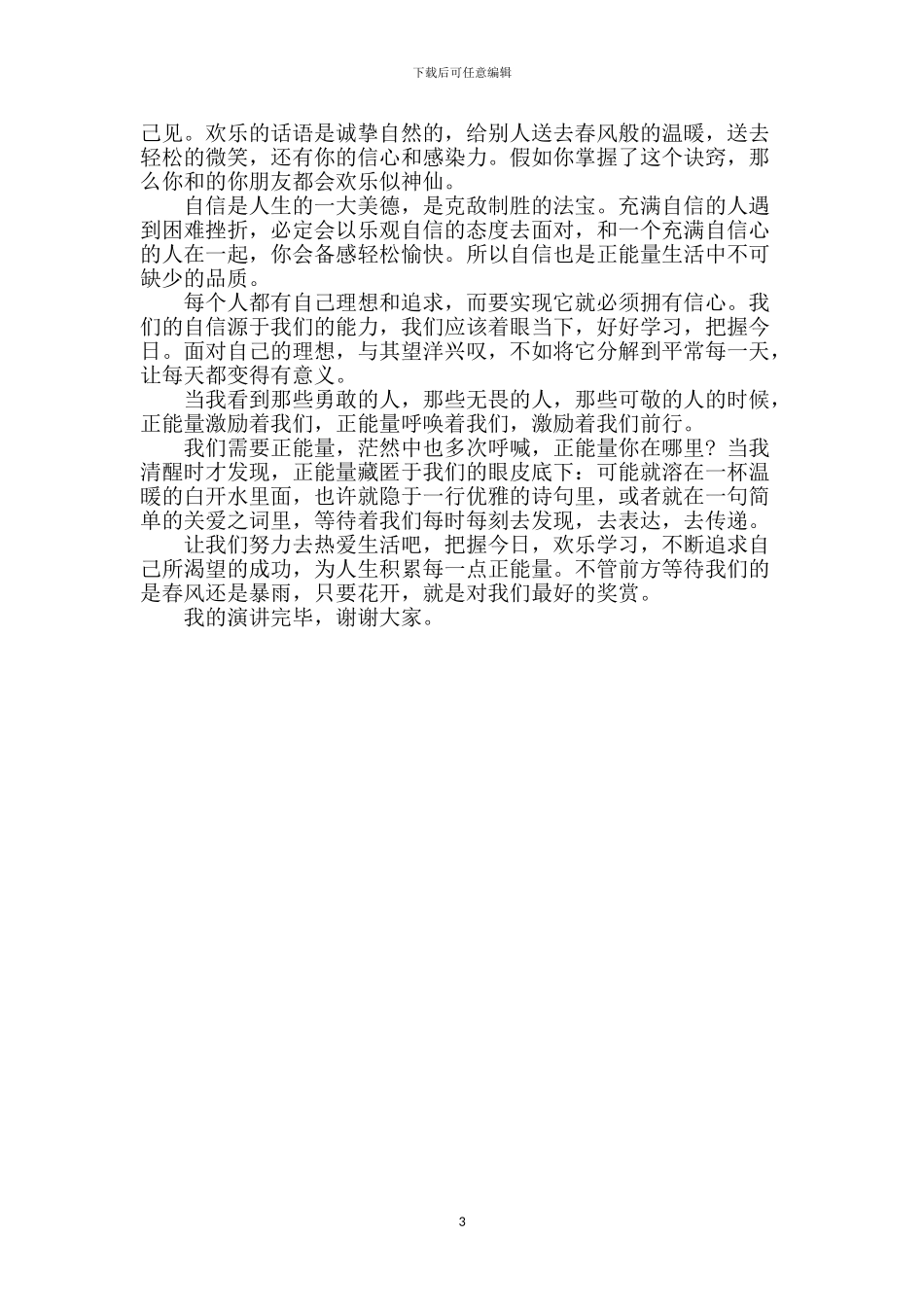 下载后可任意编辑

己见。欢乐的话语是诚挚自然的，给别人送去春风般的温暖，送去轻松的微笑，还有你的信心和感染力。假如你掌握了这个诀窍，那么你和的你朋友都会欢乐似神仙。

自信是人生的一大美德，是克敌制胜的法宝。充满自信的人遇到困难挫折，必定会以乐观自信的态度去面对，和一个充满自信心的人在一起，你会备感轻松愉快。所以自信也是正能量生活中不可缺少的品质。

每个人都有自己理想和追求，而要实现它就必须拥有信心。我们的自信源于我们的能力，我们应该着眼当下，好好学习，把握今日。面对自己的理想，与其望洋兴叹，不如将它分解到平常每一天，让每天都变得有意义。

当我看到那些勇敢的人，那些无畏的人，那些可敬的人的时候，正能量激励着我们，正能量呼唤着我们，激励着我们前行。

我们需要正能量，茫然中也多次呼喊，正能量你在哪里？当我清醒时才发现，正能量藏匿于我们的眼皮底下：可能就溶在一杯温暖的白开水里面，也许就隐于一行优雅的诗句里，或者就在一句简单的关爱之词里，等待着我们每时每刻去发现，去表达，去传递。

让我们努力去热爱生活吧，把握今日，欢乐学习，不断追求自己所渴望的成功，为人生积累每一点正能量。不管前方等待我们的是春风还是暴雨，只要花开，就是对我们最好的奖赏。

我的演讲完毕，谢谢大家。

3